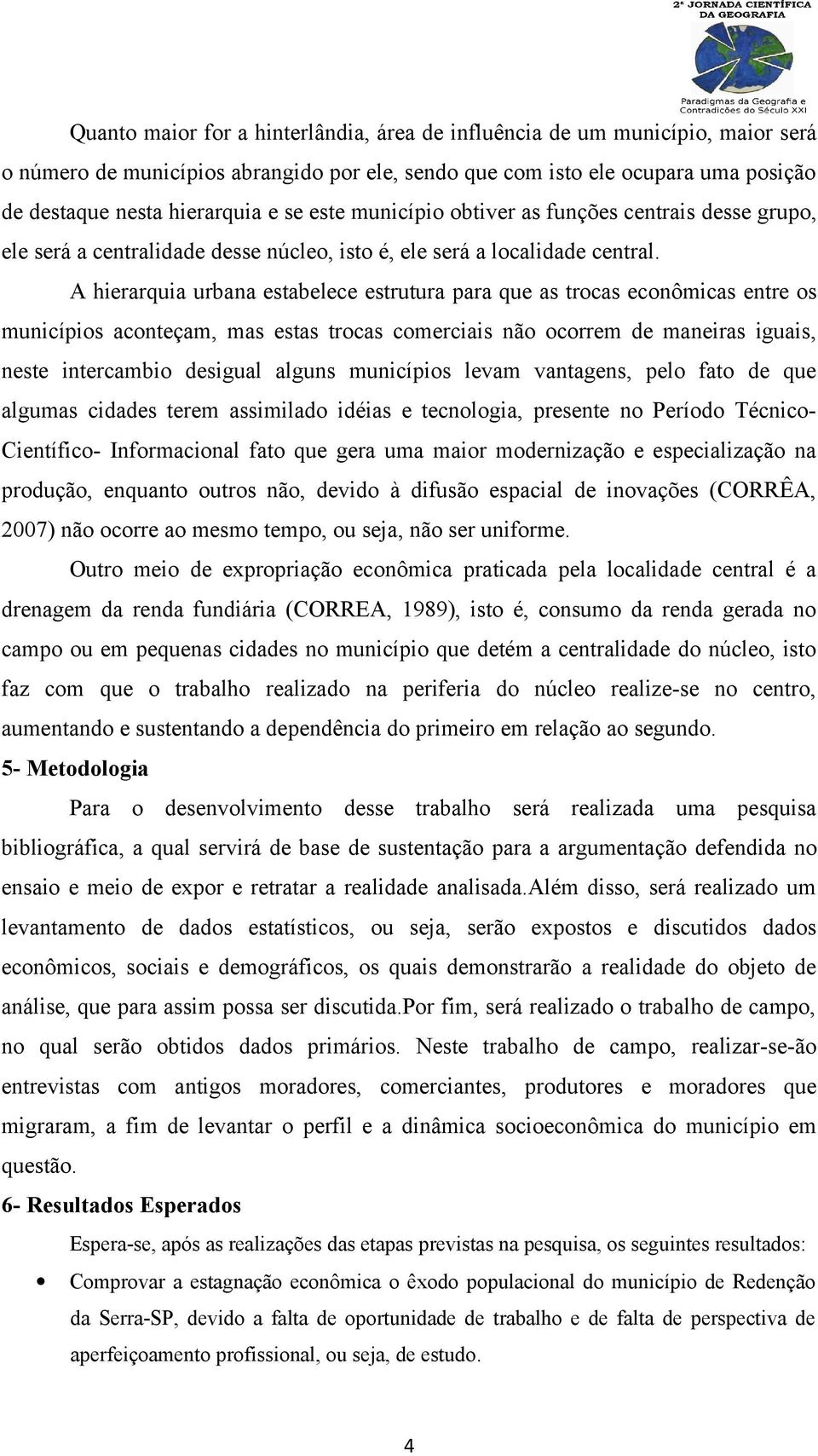 2ª JORNADA CIENTÍFICA DA GEOGRAFIA

Paradigmas da Geografia e Contradições do Século XXI

Quanto maior for a hinterlândia, área de influência de um município, maior será o número de municípios abrangido por ele, sendo que com isto ele ocupara uma posição de destaque nesta hierarquia e se este município obtiver as funções centrais desse grupo, ele será a centralidade desse núcleo, isto é, ele será a localidade central.

A hierarquia urbana estabelece estrutura para que as trocas econômicas entre os municípios aconteçam, mas estas trocas comerciais não ocorrem de maneiras iguais, neste intercambio desigual alguns municípios levam vantagens, pelo fato de que algumas cidades terem assimilado idéias e tecnologia, presente no Período Técnico-Científico- Informacional fato que gera uma maior modernização e especialização na produção, enquanto outros não, devido à difusão espacial de inovações (CORRÊA, 2007) não ocorre ao mesmo tempo, ou seja, não ser uniforme.

Outro meio de expropriação econômica praticada pela localidade central é a drenagem da renda fundiária (CORREA, 1989), isto é, consumo da renda gerada no campo ou em pequenas cidades no município que detém a centralidade do núcleo, isto faz com que o trabalho realizado na periferia do núcleo realize-se no centro, aumentando e sustentando a dependência do primeiro em relação ao segundo.

5- Metodologia

Para o desenvolvimento desse trabalho será realizada uma pesquisa bibliográfica, a qual servirá de base de sustentação para a argumentação defendida no ensaio e meio de expor e retratar a realidade analisada.Além disso, será realizado um levantamento de dados estatísticos, ou seja, serão expostos e discutidos dados econômicos, sociais e demográficos, os quais demonstrarão a realidade do objeto de análise, que para assim possa ser discutida.Por fim, será realizado o trabalho de campo, no qual serão obtidos dados primários. Neste trabalho de campo, realizar-se-ão entrevistas com antigos moradores, comerciantes, produtores e moradores que migraram, a fim de levantar o perfil e a dinâmica socioeconômica do município em questão.

6- Resultados Esperados

Espera-se, após as realizações das etapas previstas na pesquisa, os seguintes resultados:

• Comprovar a estagnação econômica o êxodo populacional do município de Redenção da Serra-SP, devido a falta de oportunidade de trabalho e de falta de perspectiva de aperfeiçoamento profissional, ou seja, de estudo.

4